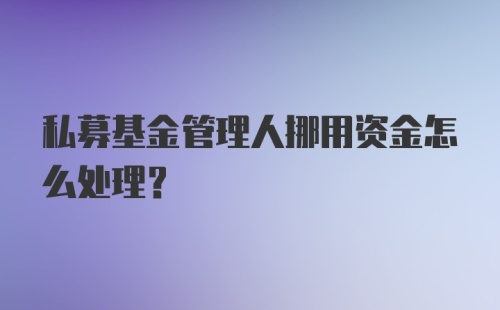 私募基金管理人挪用资金怎么处理？